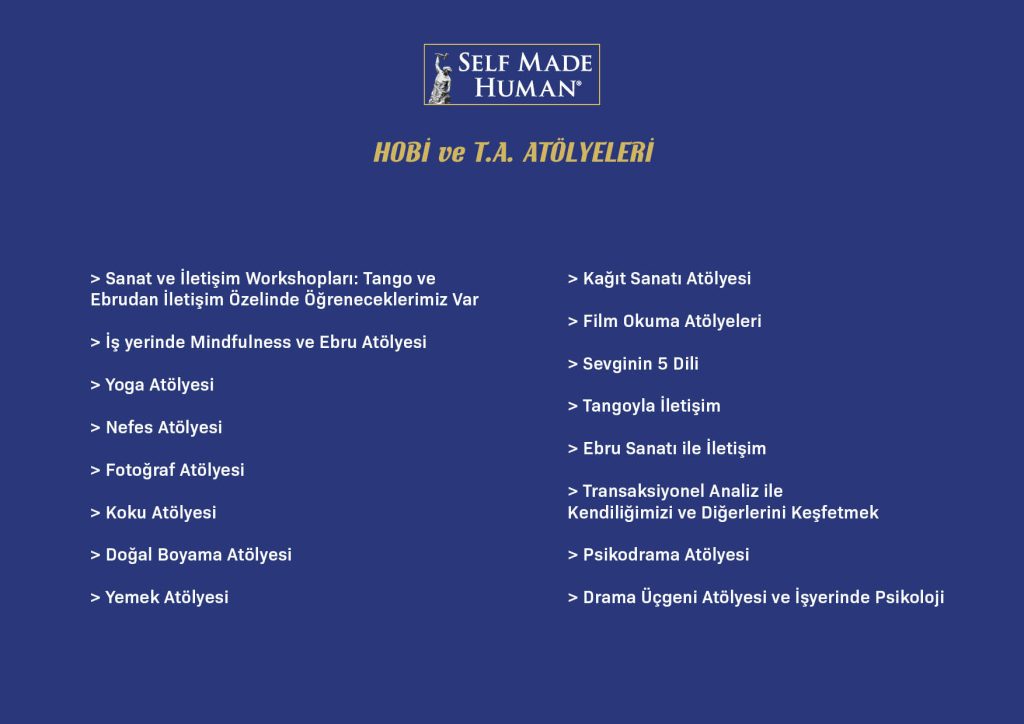 SELF MADE HUMAN®

HOBİ ve T.A. ATÖLYELERİ

> Sanat ve İletişim Workshopları: Tango ve Ebrudan İletişim Özelinde Öğreneceklerimiz Var

> İş yerinde Mindfulness ve Ebru Atölyesi

> Yoga Atölyesi

> Nefes Atölyesi

> Fotoğraf Atölyesi

> Koku Atölyesi

> Doğal Boyama Atölyesi

> Yemek Atölyesi

> Kağıt Sanatı Atölyesi

> Film Okuma Atölyeleri

> Sevginin 5 Dili

> Tangoyla İletişim

> Ebru Sanatı ile İletişim

> Transaksiyonel Analiz ile Kendiliğimizi ve Diğerlerini Keşfetmek

> Psikodrama Atölyesi

> Drama Üçgeni Atölyesi ve İşyerinde Psikoloji